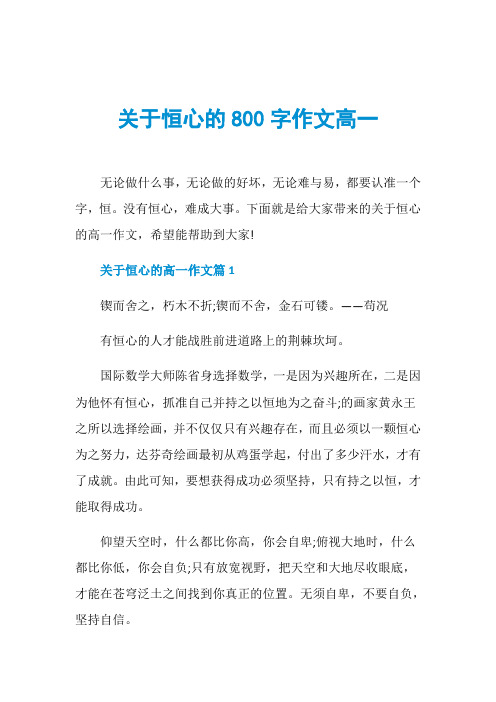 关于恒心的 800 字作文高一

无论做什么事，无论做的好坏，无论难与易，都要认准一个字，恒。没有恒心，难成大事。下面就是给大家带来的关于恒心的高一作文，希望能帮助到大家!

关于恒心的高一作文篇 1

锲而舍之，朽木不折;锲而不舍，金石可镂。——荀况

有恒心的人才能战胜前进道路上的荆棘坎坷。

国际数学大师陈省身选择数学，一是因为兴趣所在，二是因为他怀有恒心，抓准自己并持之以恒地为之奋斗;的画家黄永王之所以选择绘画，并不仅仅只有兴趣存在，而且必须以一颗恒心为之努力，达芬奇绘画最初从鸡蛋学起，付出了多少汗水，才有了成就。由此可知，要想获得成功必须坚持，只有持之以恒，才能取得成功。

仰望天空时，什么都比你高，你会自卑;俯视大地时，什么都比你低，你会自负;只有放宽视野，把天空和大地尽收眼底，才能在苍穹泛土之间找到你真正的位置。无须自卑，不要自负，坚持自信。